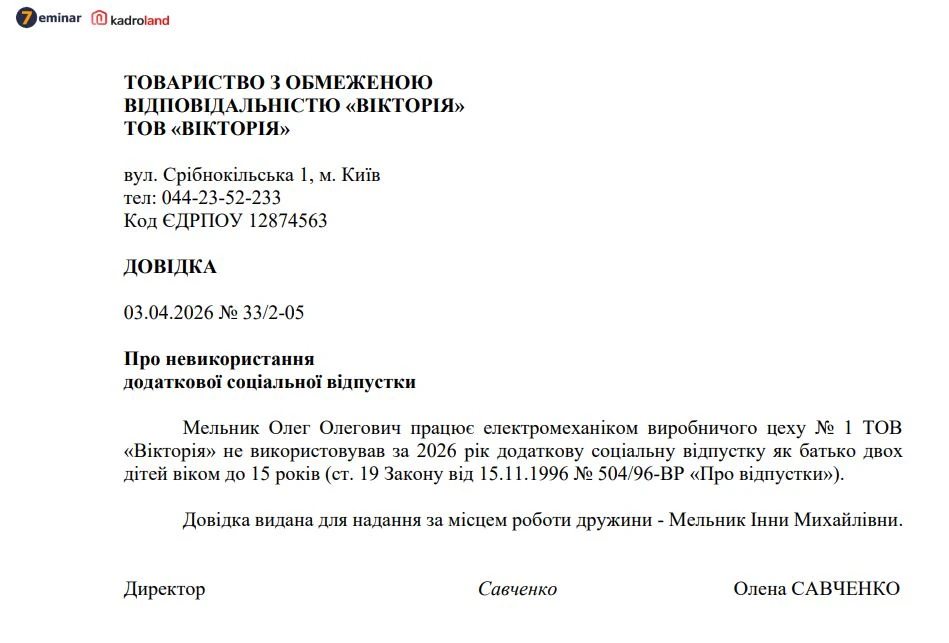 7eminar kadroland

ТОВАРИСТВО З ОБМЕЖЕНОЮ ВІДПОВІДАЛЬНІСТЮ «ВІКТОРІЯ»
ТОВ «ВІКТОРІЯ»

вул. Срібнокільська 1, м. Київ
тел: 044-23-52-233
Код ЄДРПОУ 12874563

ДОВІДКА

03.04.2026 № 33/2-05

Про невикористання додаткової соціальної відпустки

Мельник Олег Олегович працює електромеханіком виробничого цеху № 1 ТОВ «Вікторія» не використовував за 2026 рік додаткову соціальну відпустку як батько двох дітей віком до 15 років (ст. 19 Закону від 15.11.1996 № 504/96-ВР «Про відпустки»).

Довідка видана для надання за місцем роботи дружини - Мельник Інни Михайлівни.

Директор Савченко Олена САВЧЕНКО